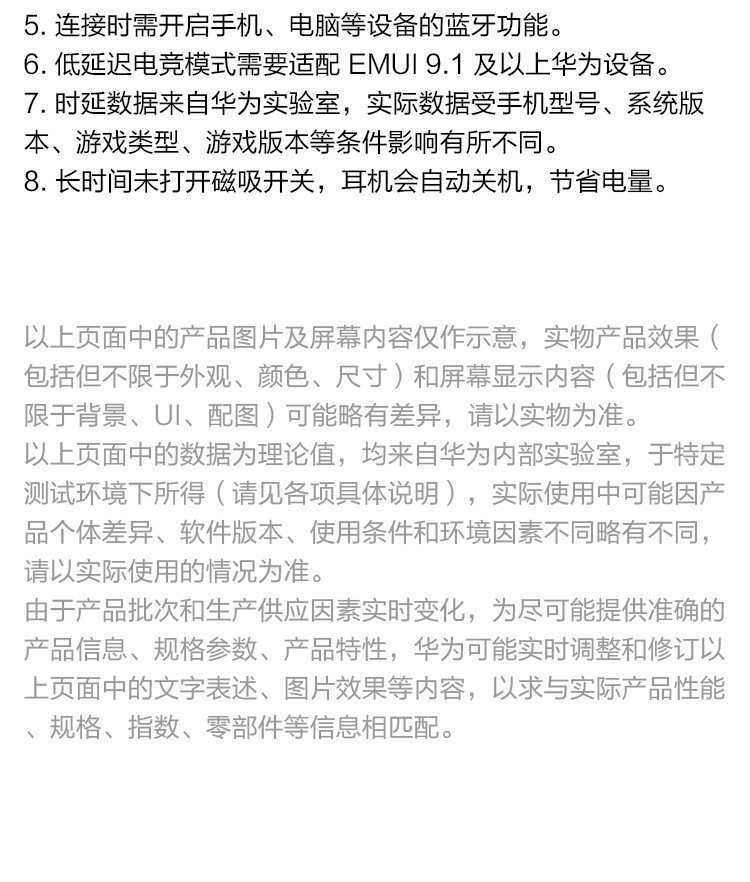 5. 连接时需开启手机、电脑等设备的蓝牙功能。
6. 低延迟电竞模式需要适配 EMUI 9.1 及以上华为设备。
7. 时延数据来自华为实验室，实际数据受手机型号、系统版本、游戏类型、游戏版本等条件影响有所不同。
8. 长时间未打开磁吸开关，耳机会自动关机，节省电量。

以上页面中的产品图片及屏幕内容仅作示意，实物产品效果（包括但不限于外观、颜色、尺寸）和屏幕显示内容（包括但不限于背景、UI、配图）可能略有差异，请以实物为准。
以上页面中的数据为理论值，均来自华为内部实验室，于特定测试环境下所得（请见各项具体说明），实际使用中可能因产品个体差异、软件版本、使用条件和环境因素不同略有不同，请以实际使用的情况为准。
由于产品批次和生产供应因素实时变化，为尽可能提供准确的产品信息、规格参数、产品特性，华为可能实时调整和修订以上页面中的文字表述、图片效果等内容，以求与实际产品性能、规格、指数、零部件等信息相匹配。